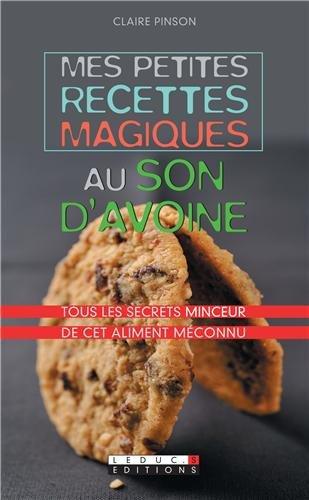 CLAIRE PINSON

MES PETITES RECETTES MAGIQUES

AU SON D'AVOINE

TOUS LES SECRETS MINCEUR
DE CET ALIMENT MÉCONNU

LEDUC.S
EDITIONS